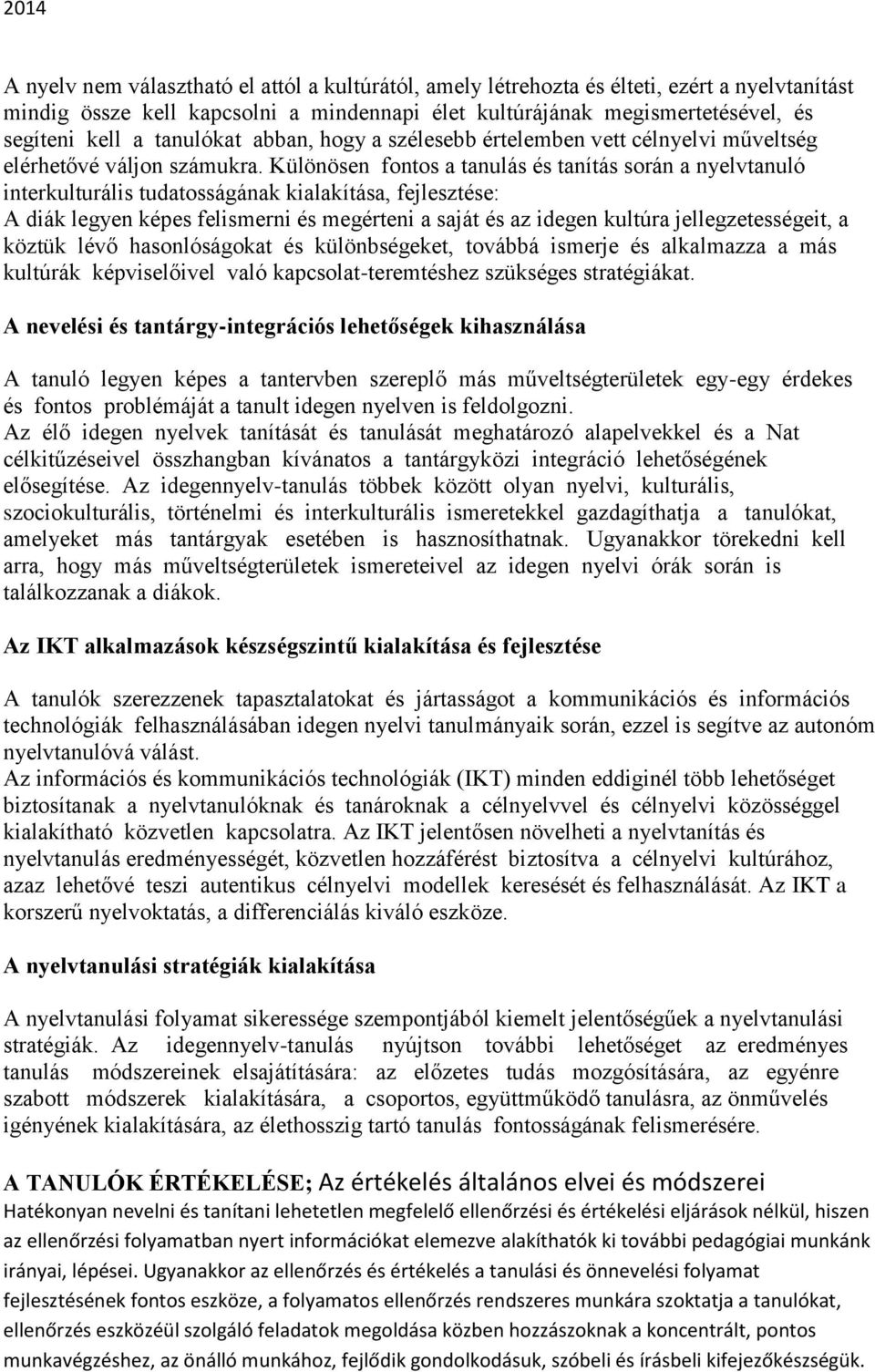 2014

A nyelv nem választható el attól a kultúrától, amely létrehozta és élteti, ezért a nyelvtanítást mindig össze kell kapcsolni a mindennapi élet kultúrájának megismertetésével, és segíteni kell a tanulókat abban, hogy a szélesebb értelemben vett célnyelvi műveltség elérhetővé váljon számukra. Különösen fontos a tanulás és tanítás során a nyelvtanuló interkulturális tudatosságának kialakítása, fejlesztése:
A diák legyen képes felismerni és megérteni a saját és az idegen kultúra jellegzetességeit, a köztük lévő hasonlóságokat és különbségeket, továbbá ismerje és alkalmazza a más kultúrák képviselőivel való kapcsolat-teremtéshez szükséges stratégiákat.

A nevelési és tantárgy-integrációs lehetőségek kihasználása

A tanuló legyen képes a tantervben szereplő más műveltségterületek egy-egy érdekes és fontos problémáját a tanult idegen nyelven is feldolgozni.
Az élő idegen nyelvek tanítását és tanulását meghatározó alapelvekkel és a Nat célkitűzéseivel összhangban kívánatos a tantárgyközi integráció lehetőségének elősegítése. Az idegennyelv-tanulás többek között olyan nyelvi, kulturális, szociokulturális, történelmi és interkulturális ismeretekkel gazdagíthatja a tanulókat, amelyeket más tantárgyak esetében is hasznosíthatnak. Ugyanakkor törekedni kell arra, hogy más műveltségterületek ismereteivel az idegen nyelvi órák során is találkozzanak a diákok.

Az IKT alkalmazások készségszintű kialakítása és fejlesztése

A tanulók szerezzenek tapasztalatokat és jártasságot a kommunikációs és információs technológiák felhasználásában idegen nyelvi tanulmányaik során, ezzel is segítve az autonóm nyelvtanulóvá válást.
Az információs és kommunikációs technológiák (IKT) minden eddiginél több lehetőséget biztosítanak a nyelvtanulóknak és tanároknak a célnyelvvel és célnyelvi közösséggel kialakítható közvetlen kapcsolatra. Az IKT jelentősen növelheti a nyelvtanítás és nyelvtanulás eredményességét, közvetlen hozzáférést biztosítva a célnyelvi kultúrához, azaz lehetővé teszi autentikus célnyelvi modellek keresését és felhasználását. Az IKT a korszerű nyelvoktatás, a differenciálás kiváló eszköze.

A nyelvtanulási stratégiák kialakítása

A nyelvtanulási folyamat sikeressége szempontjából kiemelt jelentőségűek a nyelvtanulási stratégiák. Az idegennyelv-tanulás nyújtson további lehetőséget az eredményes tanulás módszereinek elsajátítására: az előzetes tudás mozgósítására, az egyénre szabott módszerek kialakítására, a csoportos, együttműködő tanulásra, az önművelés igényének kialakítására, az élethosszig tartó tanulás fontosságának felismerésére.

A TANULÓK ÉRTÉKELÉSE; Az értékelés általános elvei és módszerei
Hatékonyan nevelni és tanítani lehetetlen megfelelő ellenőrzési és értékelési eljárások nélkül, hiszen az ellenőrzési folyamatban nyert információkat elemezve alakíthatók ki további pedagógiai munkánk irányai, lépései. Ugyanakkor az ellenőrzés és értékelés a tanulási és önnevelési folyamat fejlesztésének fontos eszköze, a folyamatos ellenőrzés rendszeres munkára szoktatja a tanulókat, ellenőrzés eszközéül szolgáló feladatok megoldása közben hozzászoknak a koncentrált, pontos munkavégzéshez, az önálló munkához, fejlődik gondolkodásuk, szóbeli és írásbeli kifejezőkészségük.